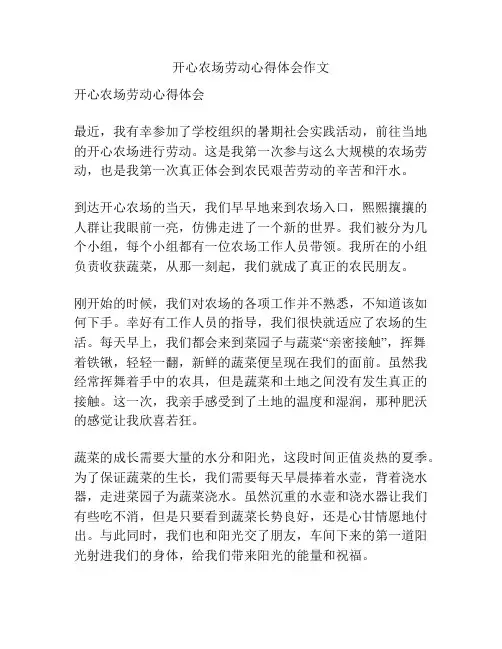 开心农场劳动心得体会作文

开心农场劳动心得体会

最近，我有幸参加了学校组织的暑期社会实践活动，前往当地的开心农场进行劳动。这是我第一次参与这么大规模的农场劳动，也是我第一次真正体会到农民艰苦劳动的辛苦和汗水。

到达开心农场的当天，我们早早地来到农场入口，熙熙攘攘的人群让我眼前一亮，仿佛走进了一个新的世界。我们被分为几个小组，每个小组都有一位农场工作人员带领。我所在的小组负责收获蔬菜，从那一刻起，我们就成了真正的农民朋友。

刚开始的时候，我们对农场的各项工作并不熟悉，不知道该如何下手。幸好有工作人员的指导，我们很快就适应了农场的生活。每天早上，我们都会来到菜园子与蔬菜“亲密接触”，挥舞着铁锹，轻轻一翻，新鲜的蔬菜便呈现在我们的面前。虽然我经常挥舞着手中的农具，但是蔬菜和土地之间没有发生真正的接触。这一次，我亲手感受到了土地的温度和湿润，那种肥沃的感觉让我欣喜若狂。

蔬菜的成长需要大量的水分和阳光，这段时间正值炎热的夏季。为了保证蔬菜的生长，我们需要每天早晨捧着水壶，背着浇水器，走进菜园子为蔬菜浇水。虽然沉重的水壶和浇水器让我们有些吃不消，但是只要看到蔬菜长势良好，还是心甘情愿地付出。与此同时，我们也和阳光交了朋友，车间下来的第一道阳光射进我们的身体，给我们带来阳光的能量和祝福。